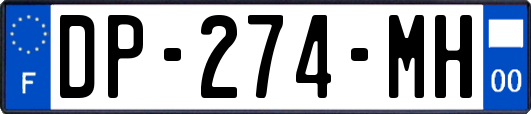 F
DP-274-MH
00